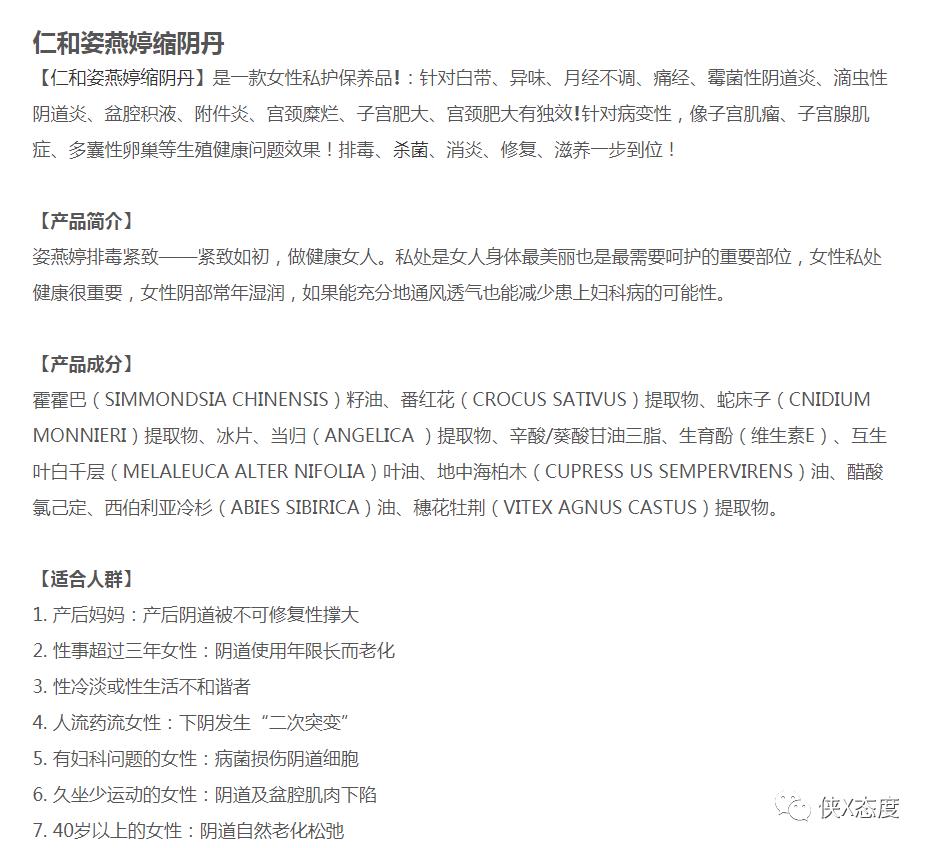 仁和姿燕婷缩阴丹

【仁和姿燕婷缩阴丹】是一款女性私护保养品!：针对白带、异味、月经不调、痛经、霉菌性阴道炎、滴虫性阴道炎、盆腔积液、附件炎、宫颈糜烂、子宫肥大、宫颈肥大有独效!针对病变性，像子宫肌瘤、子宫腺肌症、多囊性卵巢等生殖健康问题效果！排毒、杀菌、消炎、修复、滋养一步到位！

【产品简介】

姿燕婷排毒紧致——紧致如初，做健康女人。私处是女人身体最美丽也是最需要呵护的重要部位，女性私处健康很重要，女性阴部常年湿润，如果能充分地通风透气也能减少患上妇科病的可能性。

【产品成分】

霍霍巴（SIMMONDSIA CHINENSIS）籽油、番红花（CROCUS SATIVUS）提取物、蛇床子（CNIDIUM MONNIERI）提取物、冰片、当归（ANGELICA ）提取物、辛酸/葵酸甘油三脂、生育酚（维生素E）、互生叶白千层（MELALEUCA ALTER NIFOLIA）叶油、地中海柏木（CUPRESS US SEMPERVIRENS）油、醋酸氯己定、西伯利亚冷杉（ABIES SIBIRICA）油、穗花牡荆（VITEX AGNUS CASTUS）提取物。

【适合人群】

1. 产后妈妈：产后阴道被不可修复性撑大
2. 性事超过三年女性：阴道使用年限长而老化
3. 性冷淡或性生活不和谐者
4. 人流药流女性：下阴发生“二次突变”
5. 有妇科问题的女性：病菌损伤阴道细胞
6. 久坐少运动的女性：阴道及盆腔肌肉下陷
7. 40岁以上的女性：阴道自然老化松弛

侠X态度